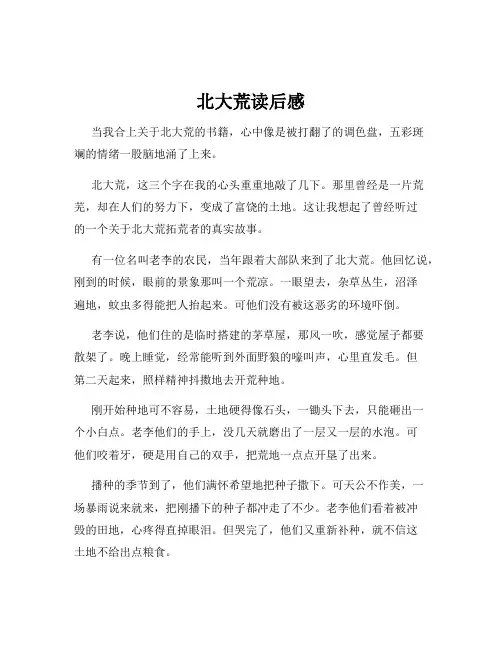 北大荒读后感

当我合上关于北大荒的书籍，心中像是被打翻了的调色盘，五彩斑斓的情绪一股脑地涌了上来。

北大荒，这三个字在我的心头重重地敲了几下。那里曾经是一片荒芜，却在人们的努力下，变成了富饶的土地。这让我想起了曾经听过的一个关于北大荒拓荒者的真实故事。

有一位名叫老李的农民，当年跟着大部队来到了北大荒。他回忆说，刚到的时候，眼前的景象那叫一个荒凉。一眼望去，杂草丛生，沼泽遍地，蚊虫多得能把人抬起来。可他们没有被这恶劣的环境吓倒。

老李说，他们住的是临时搭建的茅草屋，那风一吹，感觉屋子都要散架了。晚上睡觉，经常能听到外面野狼的嚎叫声，心里直发毛。但第二天起来，照样精神抖擞地去开荒种地。

刚开始种地可不容易，土地硬得像石头，一锄头下去，只能砸出一个小白点。老李他们的手上，没几天就磨出了一层又一层的水泡。可他们咬着牙，硬是用自己的双手，把荒地一点点开垦了出来。

播种的季节到了，他们满怀希望地把种子撒下。可天公不作美，一场暴雨说来就来，把刚播下的种子都冲走了不少。老李他们看着被冲毁的田地，心疼得直掉眼泪。但哭完了，他们又重新补种，就不信这土地不给出点粮食。